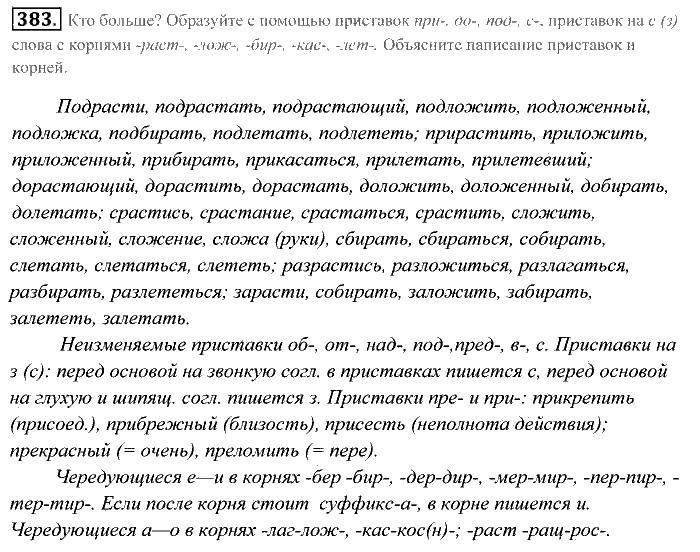 383. Кто больше? Образуйте с помощью приставок при-, до-, под-, с-, приставок на с (з) слова с корнями -раст-, -лож-, -бир-, -кас-, -лет-. Объясните написание приставок и корней.

Подрасти, подрастать, подрастающий, подложить, подложенный, подложка, подбирать, подлетать, подлететь; прирастить, приложить, приложенный, прибирать, прикасаться, прилетать, прилетевший; дорастающий, дорастить, дорастать, доложить, доложенный, добирать, долетать; срастись, срастание, срастаться, срастить, сложить, сложенный, сложение, сложа (руки), сбирать, сбираться, собирать, слетать, слетаться, слететь; разрастись, разложиться, разлагаться, разбирать, разлететься; зарасти, собирать, заложить, забирать, залететь, залетать.

Неизменяемые приставки об-, от-, над-, под-,пред-, в-, с. Приставки на з (с): перед основой на звонкую согл. в приставках пишется с, перед основой на глухую и шипящ. согл. пишется з. Приставки пре- и при-: прикрепить (присоед.), прибрежный (близость), присесть (неполнота действия); прекрасный (= очень), преломить (= пере).

Чередующиеся е—и в корнях -бер -бир-, -дер-дир-, -мер-мир-, -пер-пир-, -тер-тир-. Если после корня стоит суффикс-а-, в корне пишется и. Чередующиеся а—о в корнях -лаг-лож-, -кас-кос(н)-; -раст -ращ-рос-.